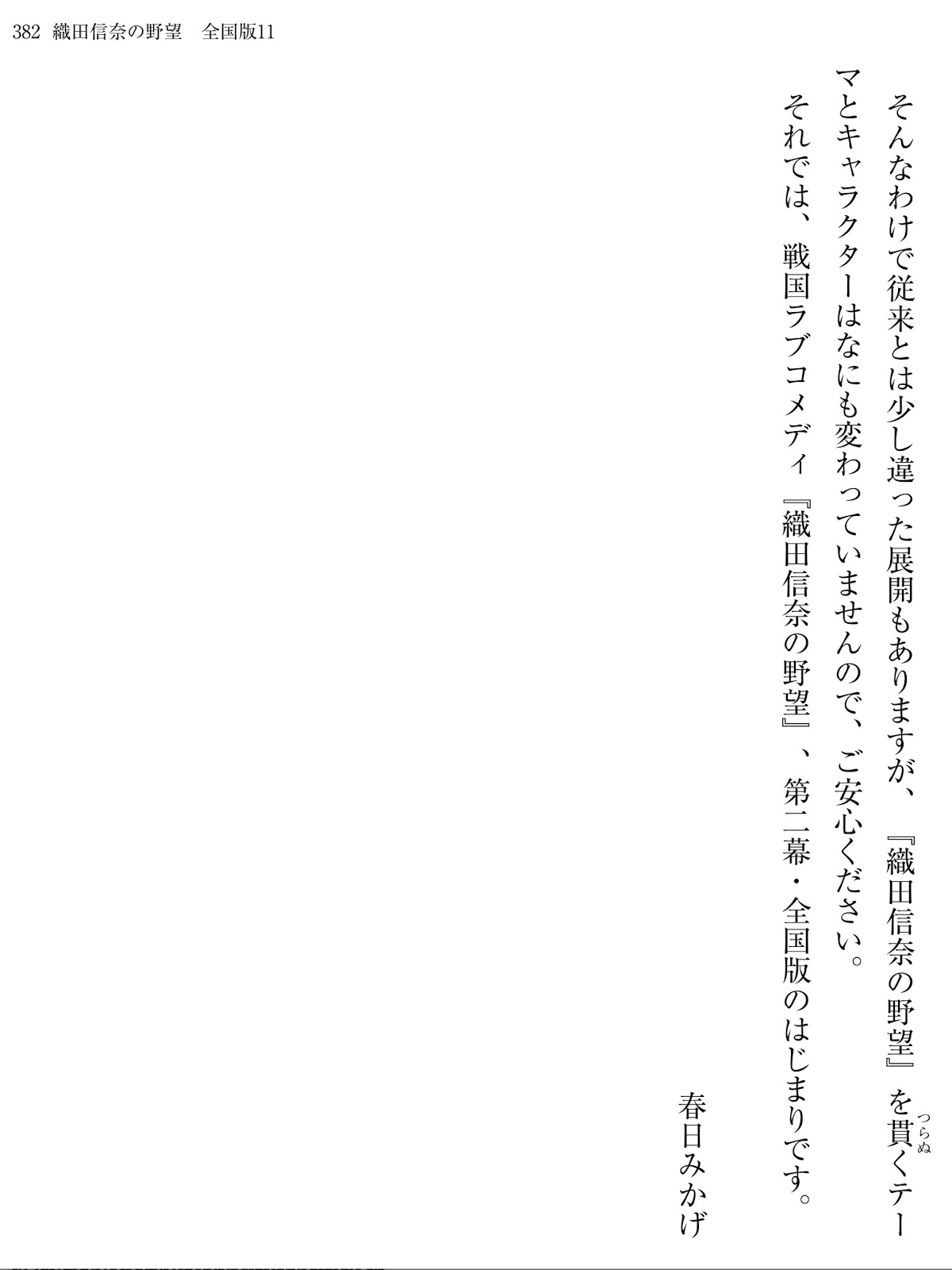 382 織田信奈の野望 全国版11

そんなわけで従来とは少し違った展開もありますが、『織田信奈の野望』を貫くテーマとキャラクターはなにも変わっていませんので、ご安心ください。

それでは、戦国ラブコメディ『織田信奈の野望』、第二幕・全国版のはじまりです。

春日みかげ